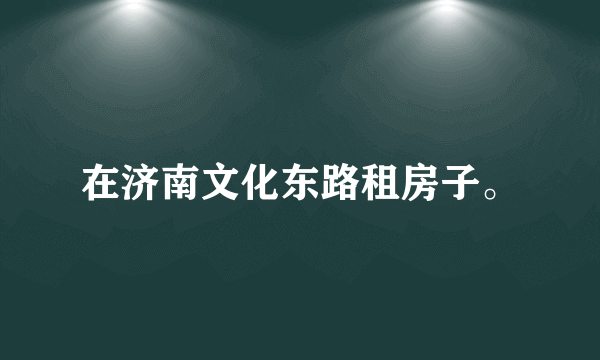 在济南文化东路租房子。